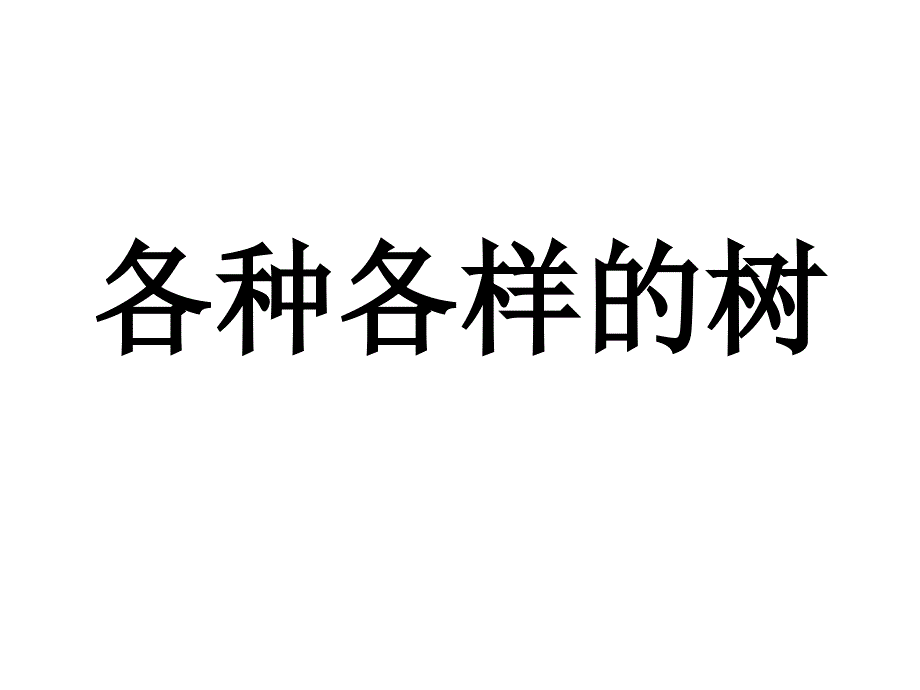 各种各样的树